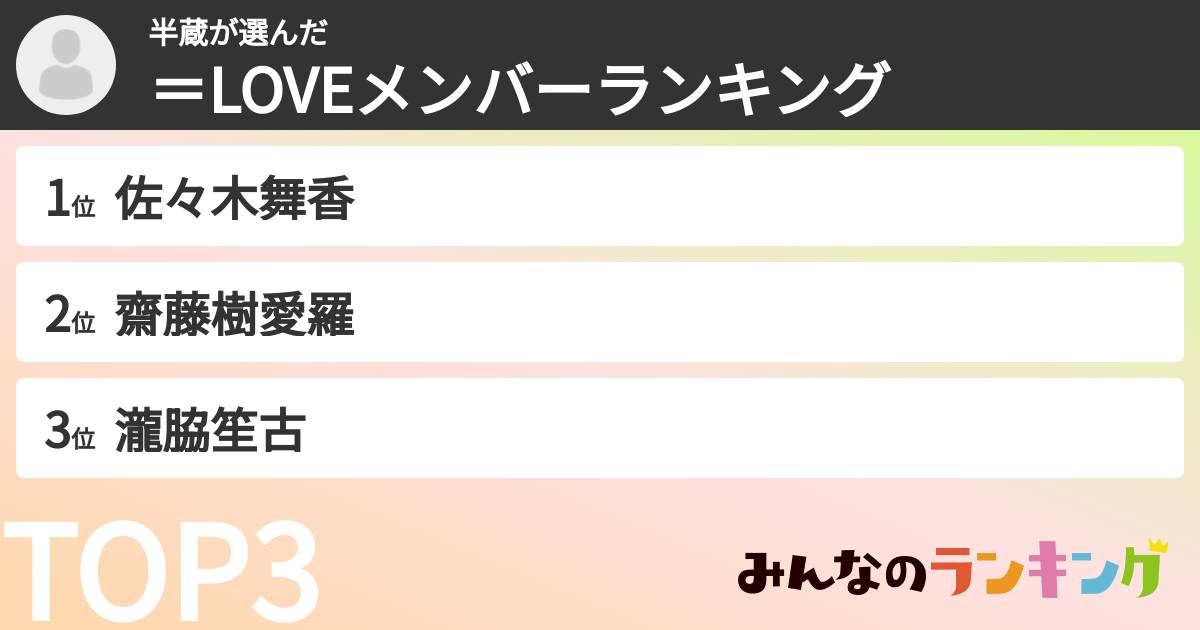 半蔵が選んだ
＝LOVEメンバーランキング

1位 佐々木舞香

2位 齋藤樹愛羅

3位 瀧脇笙古

TOP3

みんなのランキング